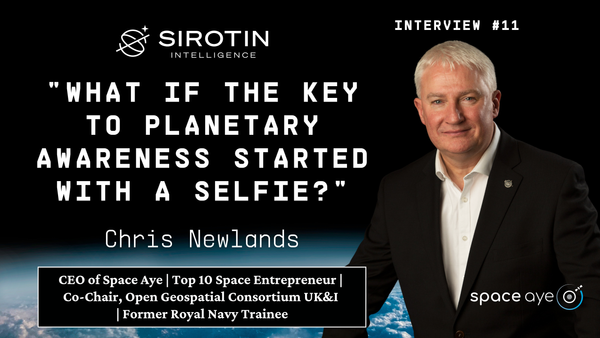 SIROTIN
INTELLIGENCE

INTERVIEW #11

"WHAT IF THE KEY TO PLANETARY AWARENESS STARTED WITH A SELFIE?"

Chris Newlands

CEO of Space Aye | Top 10 Space Entrepreneur | Co-Chair, Open Geospatial Consortium UK&I | Former Royal Navy Trainee

space aye